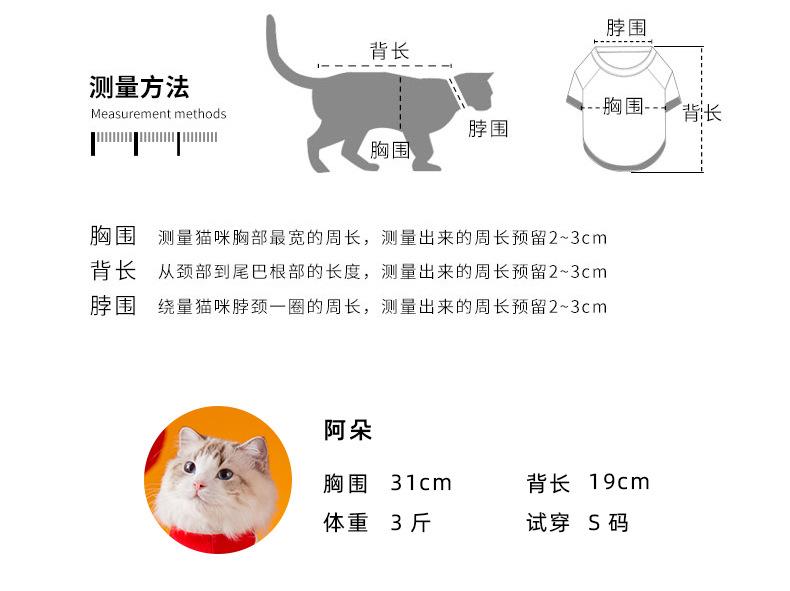 测量方法
Measurement methods

背长
脖围
胸围

脖围
胸围
背长

胸围 测量猫咪胸部最宽的周长，测量出来的周长预留2~3cm
背长 从颈部到尾巴根部的长度，测量出来的周长预留2~3cm
脖围 绕量猫咪脖颈一圈的周长，测量出来的周长预留2~3cm

阿朵
胸围 31cm
背长 19cm
体重 3 斤
试穿 S 码